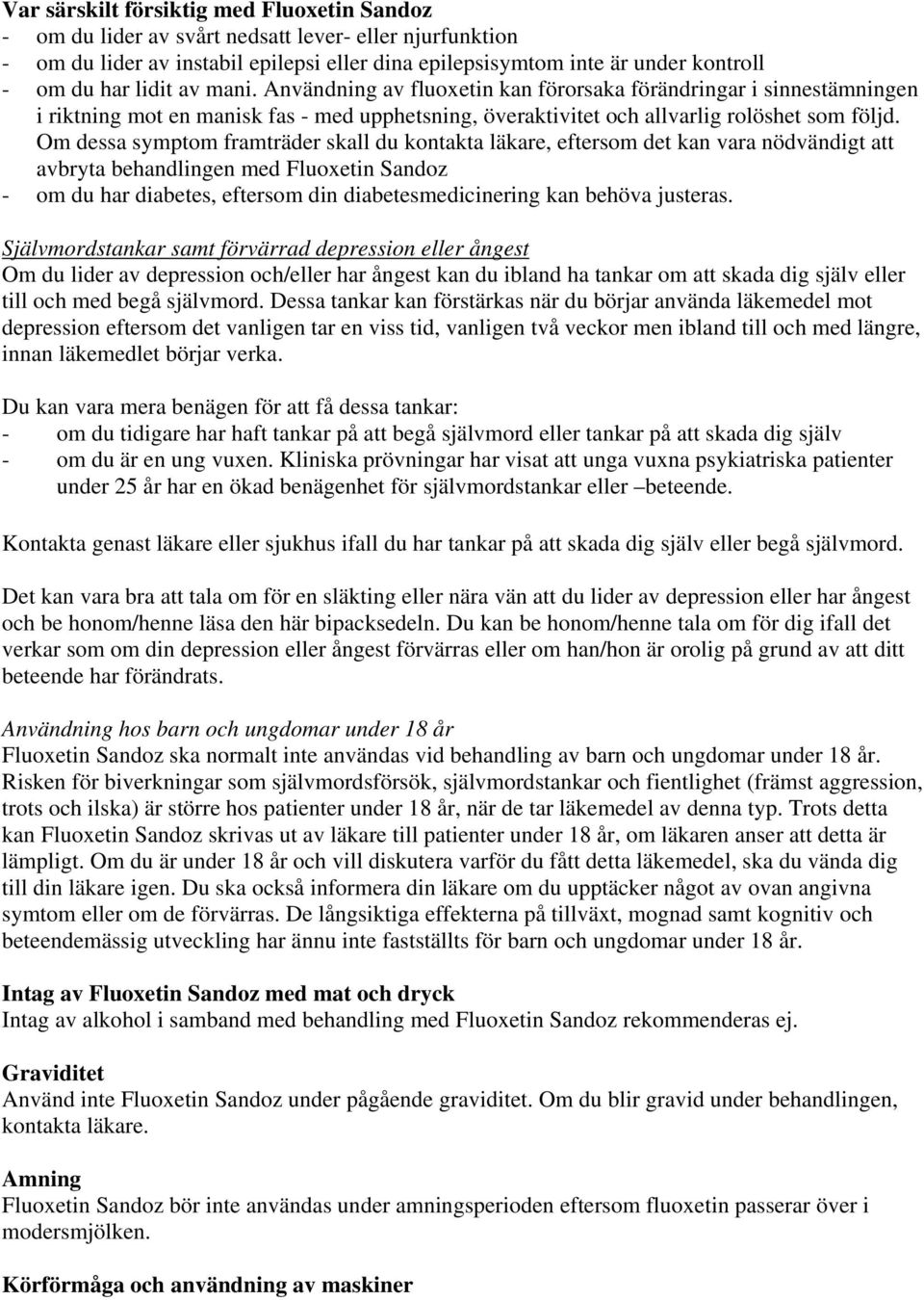 Var särskilt försiktig med Fluoxetin Sandoz
- om du lider av svårt nedsatt lever- eller njurfunktion
- om du lider av instabil epilepsi eller dina epilepsisymtom inte är under kontroll
- om du har lidit av mani. Användning av fluoxetin kan förorsaka förändringar i sinnestämningen i riktning mot en manisk fas - med upphetsning, överaktivitet och allvarlig rolöshet som följd. Om dessa symptom framträder skall du kontakta läkare, eftersom det kan vara nödvändigt att avbryta behandlingen med Fluoxetin Sandoz
- om du har diabetes, eftersom din diabetesmedicinering kan behöva justeras.

Självmordstankar samt förvärrad depression eller ångest
Om du lider av depression och/eller har ångest kan du ibland ha tankar om att skada dig själv eller till och med begå självmord. Dessa tankar kan förstärkas när du börjar använda läkemedel mot depression eftersom det vanligen tar en viss tid, vanligen två veckor men ibland till och med längre, innan läkemedlet börjar verka.

Du kan vara mera benägen för att få dessa tankar:
- om du tidigare har haft tankar på att begå självmord eller tankar på att skada dig själv
- om du är en ung vuxen. Kliniska prövningar har visat att unga vuxna psykiatriska patienter under 25 år har en ökad benägenhet för självmordstankar eller –beteende.

Kontakta genast läkare eller sjukhus ifall du har tankar på att skada dig själv eller begå självmord.

Det kan vara bra att tala om för en släkting eller nära vän att du lider av depression eller har ångest och be honom/henne läsa den här bipacksedeln. Du kan be honom/henne tala om för dig ifall det verkar som om din depression eller ångest förvärras eller om han/hon är orolig på grund av att ditt beteende har förändrats.

Användning hos barn och ungdomar under 18 år
Fluoxetin Sandoz ska normalt inte användas vid behandling av barn och ungdomar under 18 år. Risken för biverkningar som självmordsförsök, självmordstankar och fientlighet (främst aggression, trots och ilska) är större hos patienter under 18 år, när de tar läkemedel av denna typ. Trots detta kan Fluoxetin Sandoz skrivas ut av läkare till patienter under 18 år, om läkaren anser att detta är lämpligt. Om du är under 18 år och vill diskutera varför du fått detta läkemedel, ska du vända dig till din läkare igen. Du ska också informera din läkare om du upptäcker något av ovan angivna symtom eller om de förvärras. De långsiktiga effekterna på tillväxt, mognad samt kognitiv och beteendemässig utveckling har ännu inte fastställts för barn och ungdomar under 18 år.

Intag av Fluoxetin Sandoz med mat och dryck
Intag av alkohol i samband med behandling med Fluoxetin Sandoz rekommenderas ej.

Graviditet
Använd inte Fluoxetin Sandoz under pågående graviditet. Om du blir gravid under behandlingen, kontakta läkare.

Amning
Fluoxetin Sandoz bör inte användas under amningsperioden eftersom fluoxetin passerar över i modersmjölken.

Körförmåga och användning av maskiner